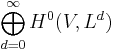 $\bigoplus_{d=0}^{\infty} H^0(V, L^d)$